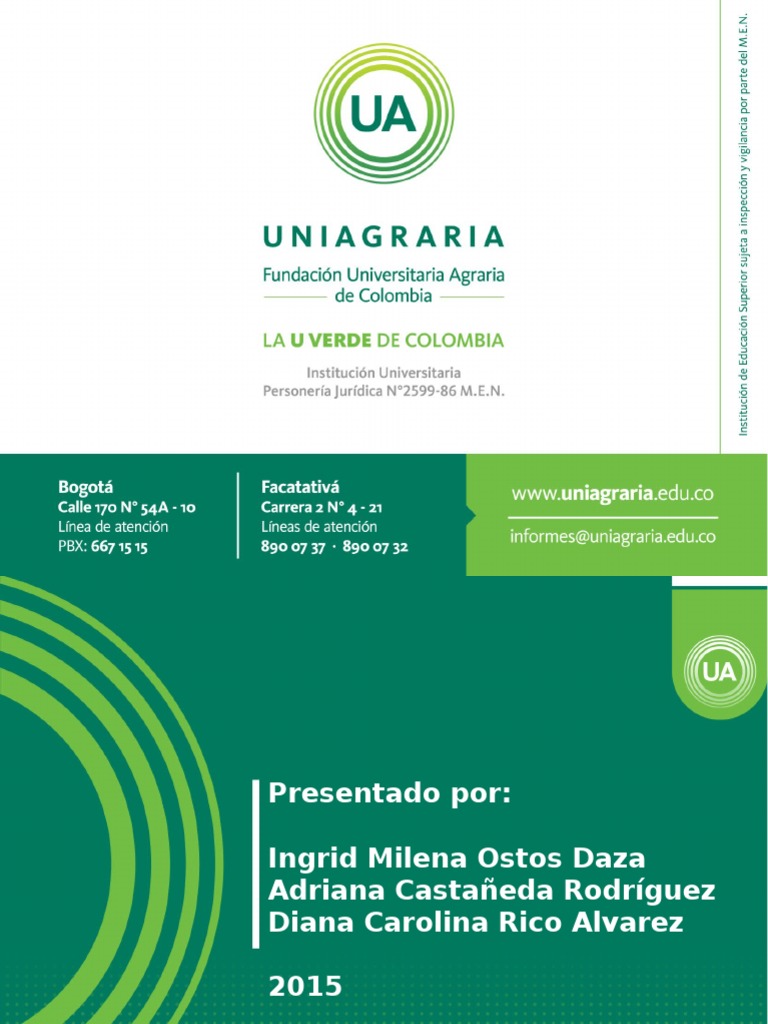 UA

UNIAGRARIA
Fundación Universitaria Agraria de Colombia

LA U VERDE DE COLOMBIA

Institución Universitaria
Personería Jurídica N°2599-86 M.E.N.

Institución de Educación Superior sujeta a inspección y vigilancia por parte del M.E.N.

Bogotá
Calle 170 N° 54A - 10
Línea de atención
PBX: 667 15 15

Facatativá
Carrera 2 N° 4 - 21
Líneas de atención
890 07 37 · 890 07 32

www.uniagraria.edu.co
informes@uniagraria.edu.co

UA

Presentado por:

Ingrid Milena Ostos Daza
Adriana Castañeda Rodríguez
Diana Carolina Rico Alvarez

2015